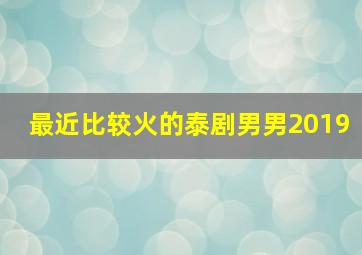 最近比较火的泰剧男男2019